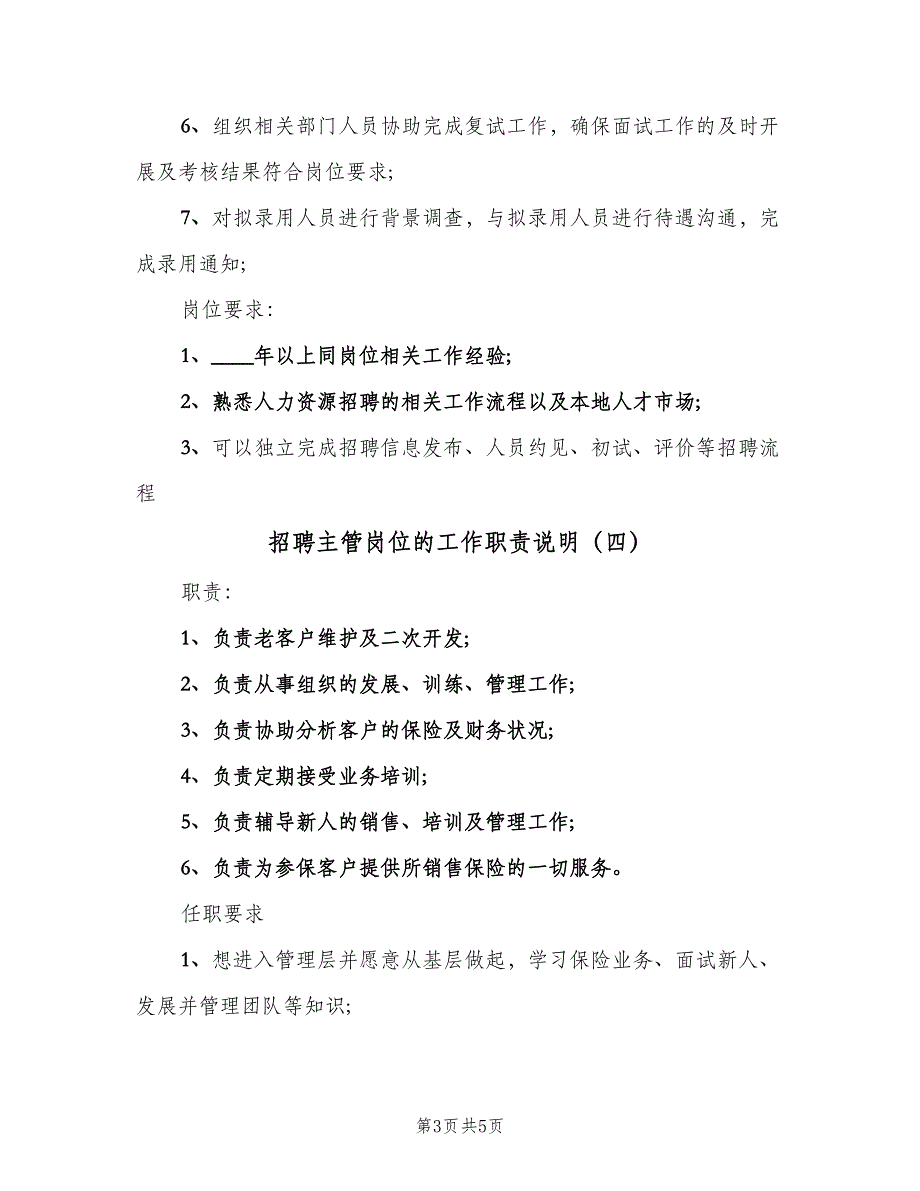 6、组织相关部门人员协助完成复试工作，确保面试工作的及时开展及考核结果符合岗位要求；

7、对拟录用人员进行背景调查，与拟录用人员进行待遇沟通，完成录用通知；

岗位要求：

1、____年以上同岗位相关工作经验；

2、熟悉人力资源招聘的相关工作流程以及本地人才市场；

3、可以独立完成招聘信息发布、人员约见、初试、评价等招聘流程

招聘主管岗位的工作职责说明（四）

职责：

1、负责老客户维护及二次开发；

2、负责从事组织的发展、训练、管理工作；

3、负责协助分析客户的保险及财务状况；

4、负责定期接受业务培训；

5、负责辅导新人的销售、培训及管理工作；

6、负责为参保客户提供所销售保险的一切服务。

任职要求

1、想进入管理层并愿意从基层做起，学习保险业务、面试新人、发展并管理团队等知识；

第3页 共5页